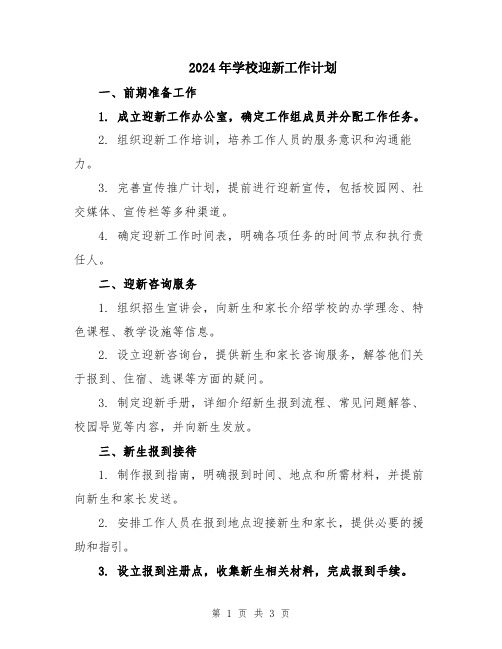 2024年学校迎新工作计划

一、前期准备工作

1. 成立迎新工作办公室，确定工作组成员并分配工作任务。

2. 组织迎新工作培训，培养工作人员的服务意识和沟通能力。

3. 完善宣传推广计划，提前进行迎新宣传，包括校园网、社交媒体、宣传栏等多种渠道。

4. 确定迎新工作时间表，明确各项任务的时间节点和执行责任人。

二、迎新咨询服务

1. 组织招生宣讲会，向新生和家长介绍学校的办学理念、特色课程、教学设施等信息。

2. 设立迎新咨询台，提供新生和家长咨询服务，解答他们关于报到、住宿、选课等方面的疑问。

3. 制定迎新手册，详细介绍新生报到流程、常见问题解答、校园导览等内容，并向新生发放。

三、新生报到接待

1. 制作报到指南，明确报到时间、地点和所需材料，并提前向新生和家长发送。

2. 安排工作人员在报到地点迎接新生和家长，提供必要的援助和指引。

3. 设立报到注册点，收集新生相关材料，完成报到手续。

第 1 页 共 3 页